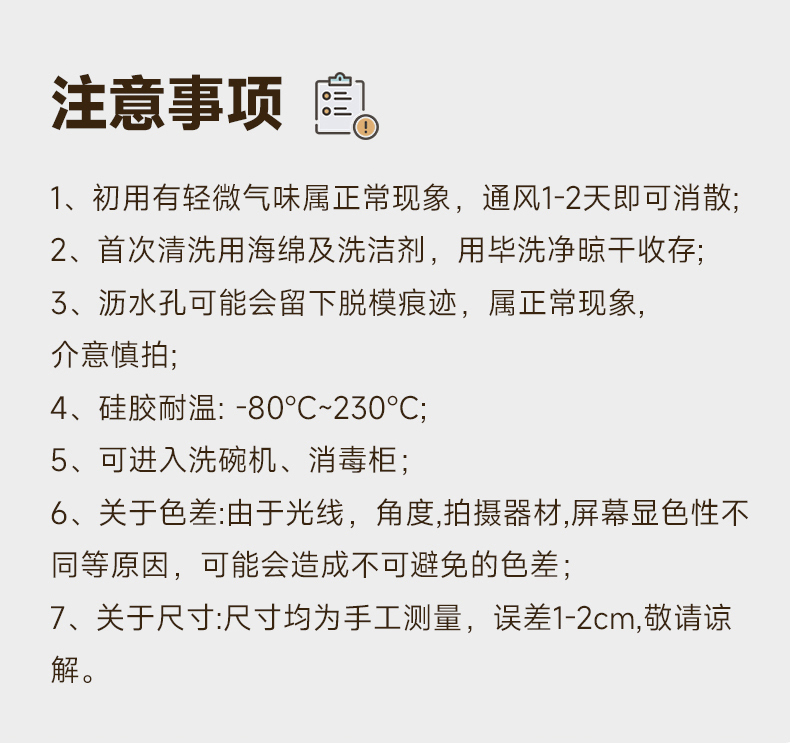 注意事项

1、初用有轻微气味属正常现象，通风1-2天即可消散;

2、首次清洗用海绵及洗洁剂，用毕洗净晾干收存;

3、沥水孔可能会留下脱模痕迹，属正常现象，介意慎拍;

4、硅胶耐温: -80°C~230°C;

5、可进入洗碗机、消毒柜;

6、关于色差:由于光线，角度,拍摄器材,屏幕显色性不同等原因，可能会造成不可避免的色差;

7、关于尺寸:尺寸均为手工测量，误差1-2cm,敬请谅解。